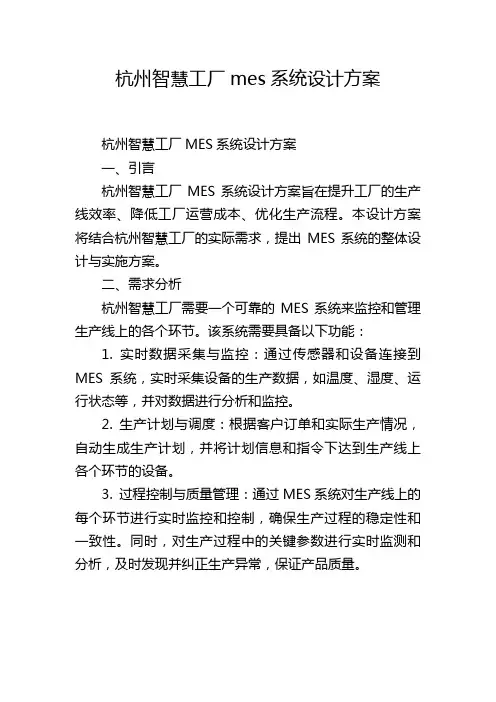 杭州智慧工厂 mes 系统设计方案

杭州智慧工厂 MES 系统设计方案

一、引言

杭州智慧工厂 MES 系统设计方案旨在提升工厂的生产线效率、降低工厂运营成本、优化生产流程。本设计方案将结合杭州智慧工厂的实际需求，提出 MES 系统的整体设计与实施方案。

二、需求分析

杭州智慧工厂需要一个可靠的 MES 系统来监控和管理生产线上的各个环节。该系统需要具备以下功能：

1. 实时数据采集与监控：通过传感器和设备连接到 MES 系统，实时采集设备的生产数据，如温度、湿度、运行状态等，并对数据进行分析和监控。

2. 生产计划与调度：根据客户订单和实际生产情况，自动生成生产计划，并将计划信息和指令下达到生产线上各个环节的设备。

3. 过程控制与质量管理：通过 MES 系统对生产线上的每个环节进行实时监控和控制，确保生产过程的稳定性和一致性。同时，对生产过程中的关键参数进行实时监测和分析，及时发现并纠正生产异常，保证产品质量。